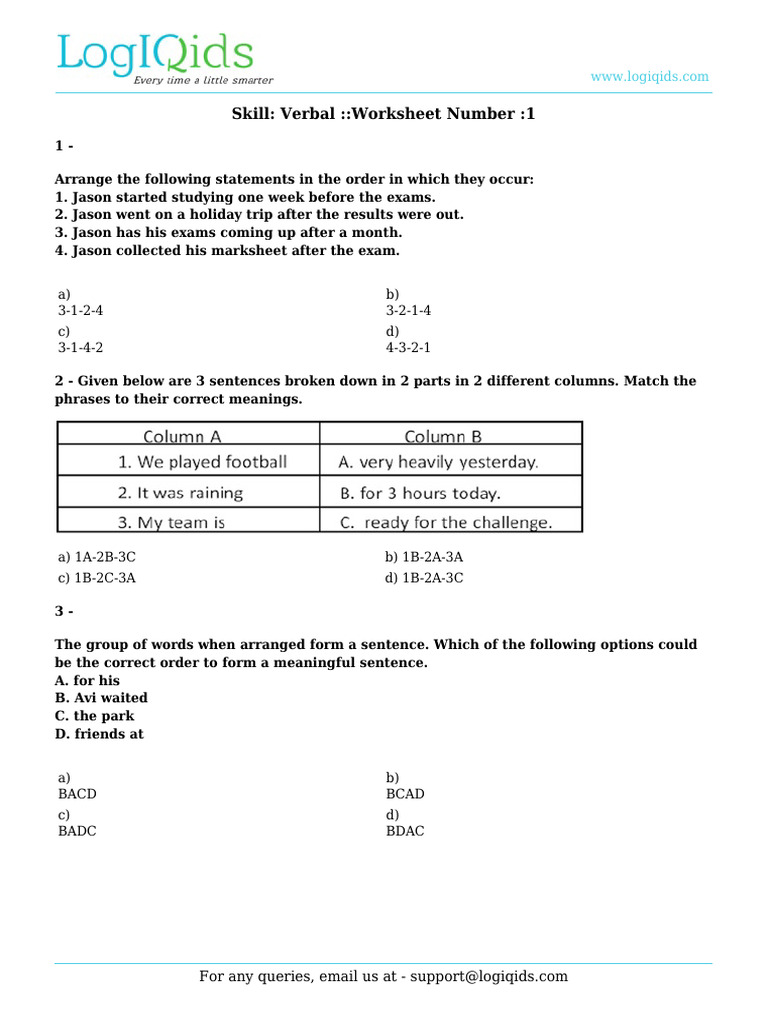 LogIQids
Every time a little smarter

www.logiqids.com

Skill: Verbal ::Worksheet Number :1

1 -

Arrange the following statements in the order in which they occur:
1. Jason started studying one week before the exams.
2. Jason went on a holiday trip after the results were out.
3. Jason has his exams coming up after a month.
4. Jason collected his marksheet after the exam.

a)
3-1-2-4

b)
3-2-1-4

c)
3-1-4-2

d)
4-3-2-1

2 - Given below are 3 sentences broken down in 2 parts in 2 different columns. Match the phrases to their correct meanings.

| Column A | Column B |
|---|---|
| 1. We played football | A. very heavily yesterday. |
| 2. It was raining | B. for 3 hours today. |
| 3. My team is | C. ready for the challenge. |

a) 1A-2B-3C
b) 1B-2A-3A
c) 1B-2C-3A
d) 1B-2A-3C

3 -

The group of words when arranged form a sentence. Which of the following options could be the correct order to form a meaningful sentence.
A. for his
B. Avi waited
C. the park
D. friends at

a)
BACD

b)
BCAD

c)
BADC

d)
BDAC

For any queries, email us at - support@logiqids.com